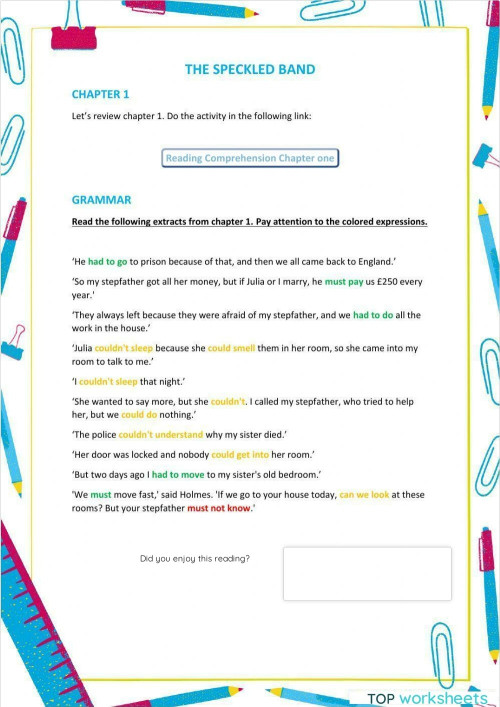 THE SPECKLED BAND

CHAPTER 1

Let's review chapter 1. Do the activity in the following link:

Reading Comprehension Chapter one

GRAMMAR

Read the following extracts from chapter 1. Pay attention to the colored expressions.

'He had to go to prison because of that, and then we all came back to England.'

'So my stepfather got all her money, but if Julia or I marry, he must pay us £250 every year.'

'They always left because they were afraid of my stepfather, and we had to do all the work in the house.'

'Julia couldn't sleep because she could smell them in her room, so she came into my room to talk to me.'

'I couldn't sleep that night.'

'She wanted to say more, but she couldn't. I called my stepfather, who tried to help her, but we could do nothing.'

'The police couldn't understand why my sister died.'

'Her door was locked and nobody could get into her room.'

'But two days ago I had to move to my sister's old bedroom.'

'We must move fast,' said Holmes. 'If we go to your house today, can we look at these rooms? But your stepfather must not know.'

Did you enjoy this reading?

TOP worksheets